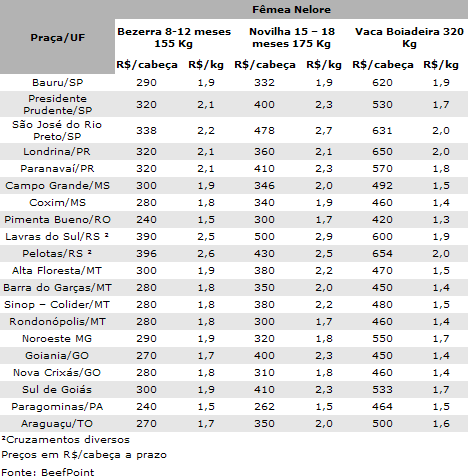 | Praça/UF | Fêmea Nelore | | | | | |
|---|---|---|---|---|---|---|
| | Bezerra 8-12 meses 155 Kg | | Novilha 15 – 18 meses 175 Kg | | Vaca Boiadeira 320 Kg | |
| | R$/cabeça | R$/kg | R$/cabeça | R$/kg | R$/cabeça | R$/kg |
| Bauru/SP | 290 | 1,9 | 332 | 1,9 | 620 | 1,9 |
| Presidente Prudente/SP | 320 | 2,1 | 400 | 2,3 | 530 | 1,7 |
| São José do Rio Preto/SP | 338 | 2,2 | 478 | 2,7 | 631 | 2,0 |
| Londrina/PR | 320 | 2,1 | 360 | 2,1 | 650 | 2,0 |
| Paranavaí/PR | 320 | 2,1 | 410 | 2,3 | 570 | 1,8 |
| Campo Grande/MS | 300 | 1,9 | 346 | 2,0 | 492 | 1,5 |
| Coxim/MS | 280 | 1,8 | 340 | 1,9 | 460 | 1,4 |
| Pimenta Bueno/RO | 240 | 1,5 | 300 | 1,7 | 420 | 1,3 |
| Lavras do Sul/RS ² | 390 | 2,5 | 500 | 2,9 | 600 | 1,9 |
| Pelotas/RS ² | 396 | 2,6 | 430 | 2,5 | 654 | 2,0 |
| Alta Floresta/MT | 300 | 1,9 | 380 | 2,2 | 470 | 1,5 |
| Barra do Garças/MT | 280 | 1,8 | 350 | 2,0 | 450 | 1,4 |
| Sinop – Colider/MT | 280 | 1,8 | 380 | 2,2 | 480 | 1,5 |
| Rondonópolis/MT | 280 | 1,8 | 300 | 1,7 | 460 | 1,4 |
| Noroeste MG | 290 | 1,9 | 320 | 1,8 | 550 | 1,7 |
| Goiania/GO | 270 | 1,7 | 400 | 2,3 | 450 | 1,4 |
| Nova Crixás/GO | 280 | 1,8 | 310 | 1,8 | 460 | 1,4 |
| Sul de Goiás | 300 | 1,9 | 410 | 2,3 | 533 | 1,7 |
| Paragominas/PA | 240 | 1,5 | 262 | 1,5 | 464 | 1,5 |
| Araguaçu/TO | 270 | 1,7 | 350 | 2,0 | 500 | 1,6 |

²Cruzamentos diversos

Preços em R$/cabeça a prazo

Fonte: BeefPoint